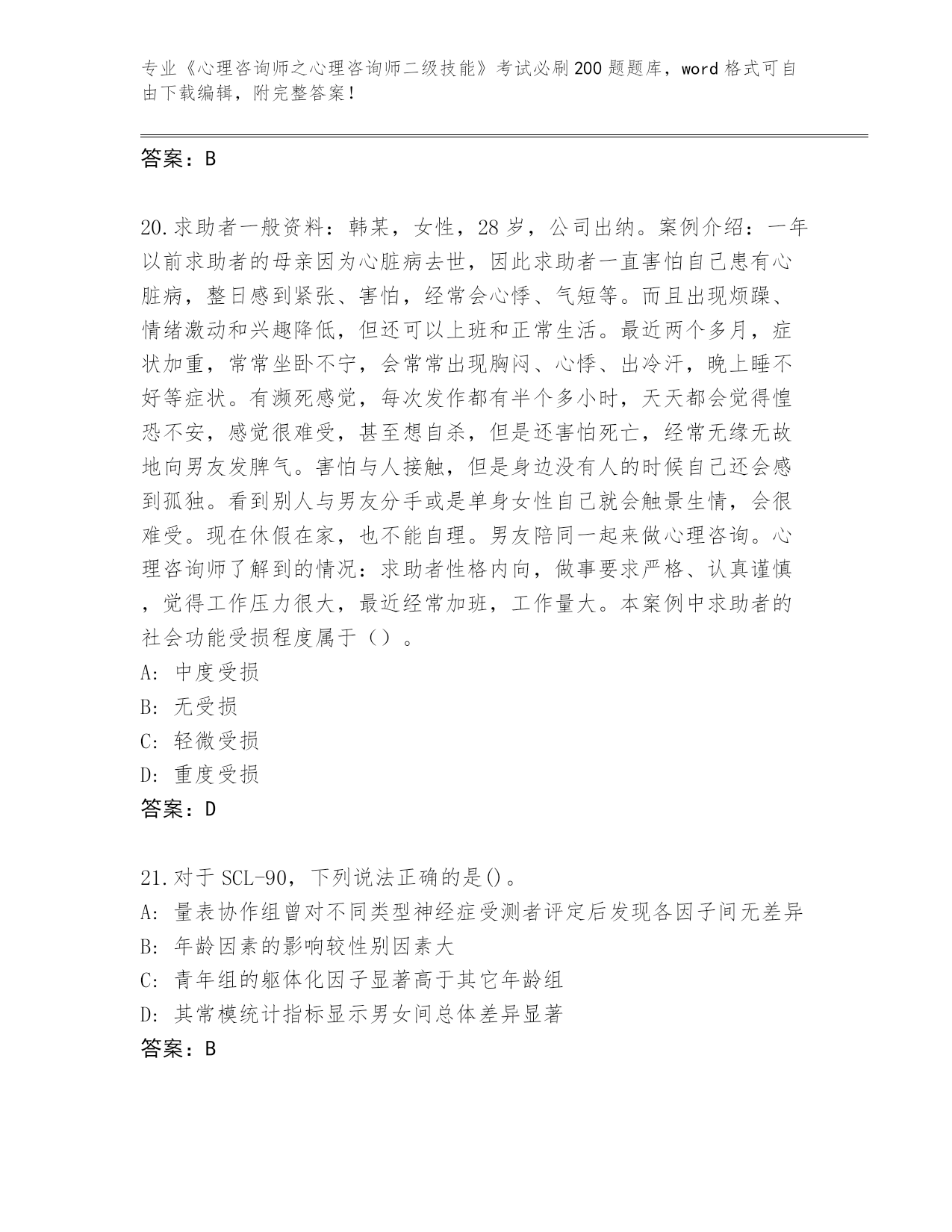 专业《心理咨询师之心理咨询师二级技能》考试必刷200题题库，word格式可自由下载编辑，附完整答案！

答案：B

20.求助者一般资料：韩某，女性，28岁，公司出纳。案例介绍：一年以前求助者的母亲因为心脏病去世，因此求助者一直害怕自己患有心脏病，整日感到紧张、害怕，经常会心悸、气短等。而且出现烦躁、情绪激动和兴趣降低，但还可以上班和正常生活。最近两个多月，症状加重，常常坐卧不宁，会常常出现胸闷、心悸、出冷汗，晚上睡不好等症状。有濒死感觉，每次发作都有半个多小时，天天都会觉得惶恐不安，感觉很难受，甚至想自杀，但是还害怕死亡，经常无缘无故地向男友发脾气。害怕与人接触，但是身边没有人的时候自己还会感到孤独。看到别人与男友分手或是单身女性自己就会触景生情，会很难受。现在休假在家，也不能自理。男友陪同一起来做心理咨询。心理咨询师了解到的情况：求助者性格内向，做事要求严格、认真谨慎，觉得工作压力很大，最近经常加班，工作量大。本案例中求助者的社会功能受损程度属于（）。
A: 中度受损
B: 无受损
C: 轻微受损
D: 重度受损
答案：D

21.对于SCL-90，下列说法正确的是()。
A: 量表协作组曾对不同类型神经症受测者评定后发现各因子间无差异
B: 年龄因素的影响较性别因素大
C: 青年组的躯体化因子显著高于其它年龄组
D: 其常模统计指标显示男女间总体差异显著
答案：B